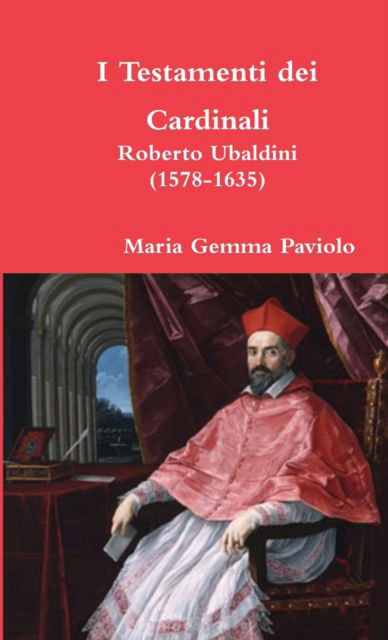 I Testamenti dei Cardinali

Roberto Ubaldini
(1578-1635)

Maria Gemma Paviolo